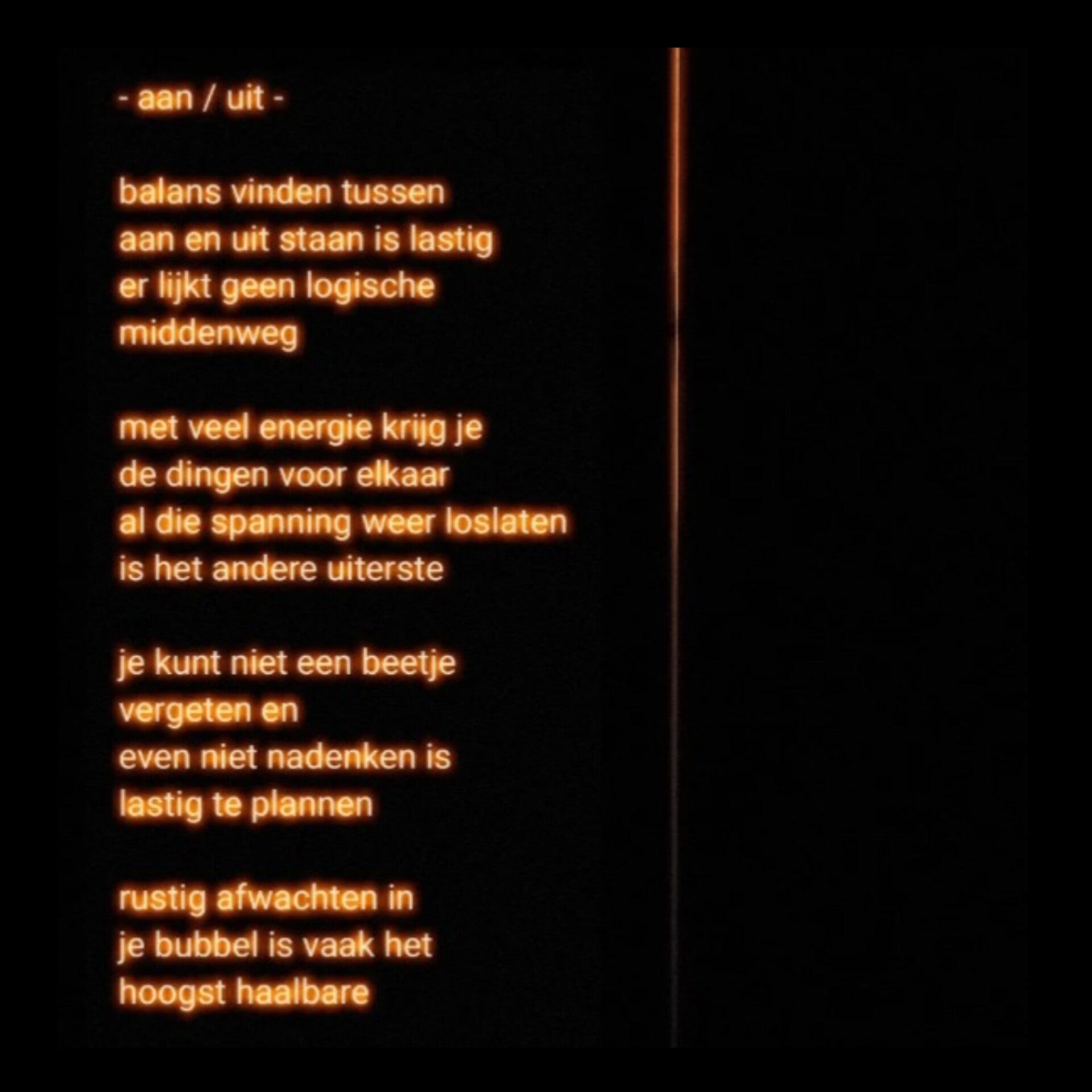 - aan / uit -

balans vinden tussen
aan en uit staan is lastig
er lijkt geen logische
middenweg

met veel energie krijg je
de dingen voor elkaar
al die spanning weer loslaten
is het andere uiterste

je kunt niet een beetje
vergeten en
even niet nadenken is
lastig te plannen

rustig afwachten in
je bubbel is vaak het
hoogst haalbare